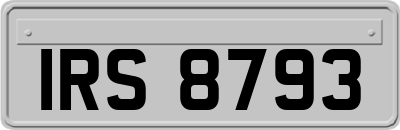 IRS 8793